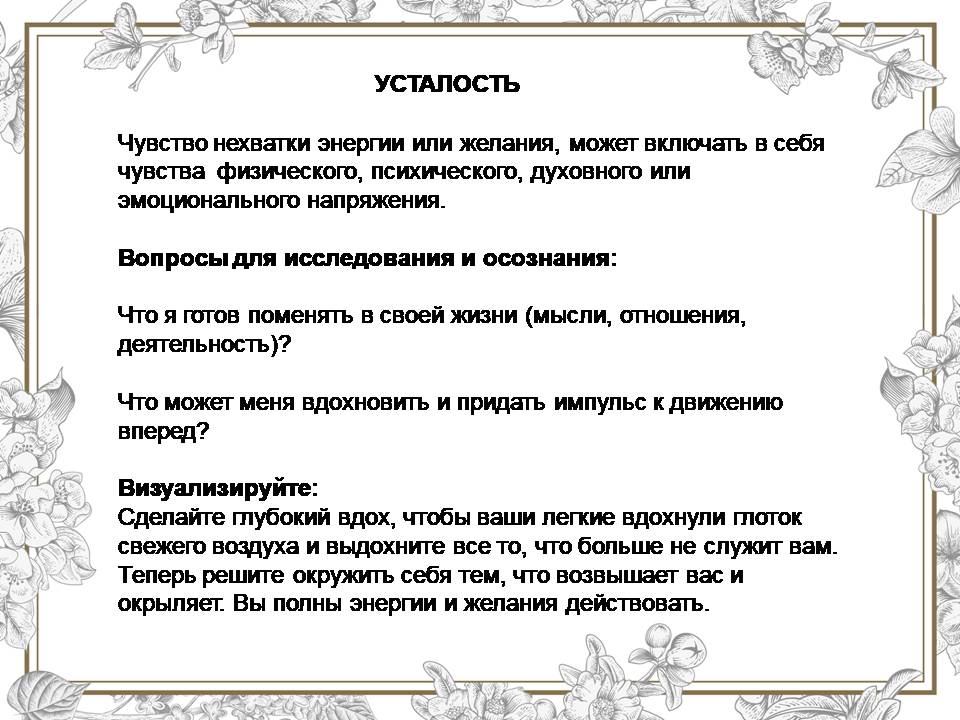 УСТАЛОСТЬ

Чувство нехватки энергии или желания, может включать в себя чувства физического, психического, духовного или эмоционального напряжения.

Вопросы для исследования и осознания:

Что я готов поменять в своей жизни (мысли, отношения, деятельность)?

Что может меня вдохновить и придать импульс к движению вперед?

Визуализируйте:
Сделайте глубокий вдох, чтобы ваши легкие вдохнули глоток свежего воздуха и выдохните все то, что больше не служит вам. Теперь решите окружить себя тем, что возвышает вас и окрыляет. Вы полны энергии и желания действовать.